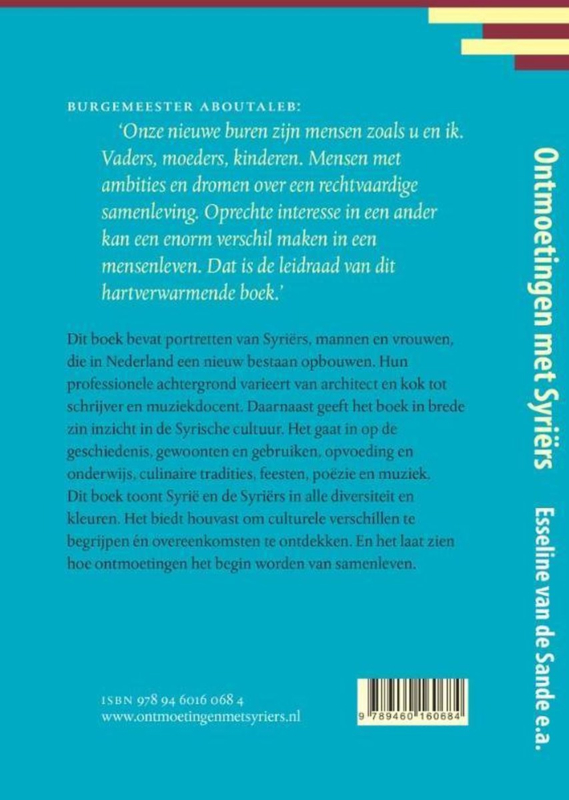 BURGEMEESTER ABOUTALEB:

'Onze nieuwe buren zijn mensen zoals u en ik. Vaders, moeders, kinderen. Mensen met ambities en dromen over een rechtvaardige samenleving. Oprechte interesse in een ander kan een enorm verschil maken in een mensenleven. Dat is de leidraad van dit hartverwarmende boek.'

Dit boek bevat portretten van Syriërs, mannen en vrouwen, die in Nederland een nieuw bestaan opbouwen. Hun professionele achtergrond varieert van architect en kok tot schrijver en muziekdocent. Daarnaast geeft het boek in brede zin inzicht in de Syrische cultuur. Het gaat in op de geschiedenis, gewoonten en gebruiken, opvoeding en onderwijs, culinaire tradities, feesten, poëzie en muziek. Dit boek toont Syrië en de Syriërs in alle diversiteit en kleuren. Het biedt houvast om culturele verschillen te begrijpen én overeenkomsten te ontdekken. En het laat zien hoe ontmoetingen het begin worden van samenleven.

ISBN 978 94 6016 068 4
www.ontmoetingenmetsyriers.nl

9 789460 160684

Ontmoetingen met Syriërs

Esseline van de Sande e.a.